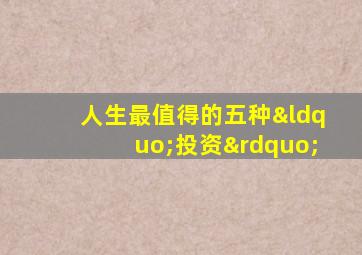 人生最值得的五种&ldquo;投资&rdquo;